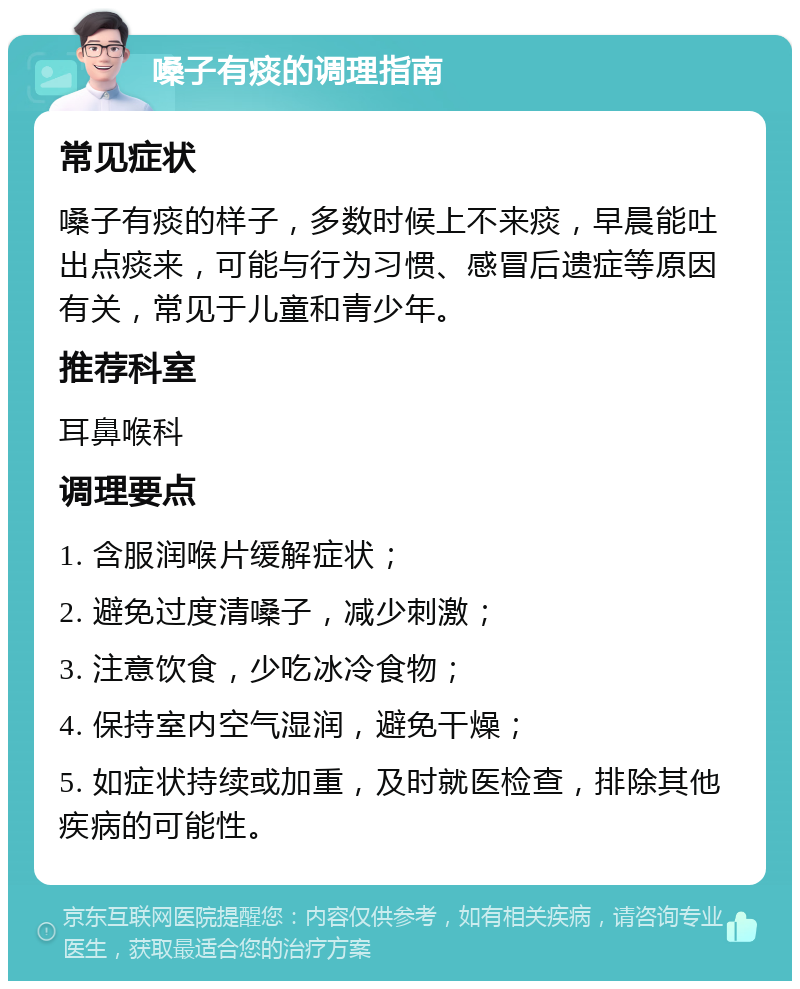 嗓子有痰的调理指南

常见症状

嗓子有痰的样子，多数时候上不来痰，早晨能吐出点痰来，可能与行为习惯、感冒后遗症等原因有关，常见于儿童和青少年。

推荐科室

耳鼻喉科

调理要点

1. 含服润喉片缓解症状；

2. 避免过度清嗓子，减少刺激；

3. 注意饮食，少吃冰冷食物；

4. 保持室内空气湿润，避免干燥；

5. 如症状持续或加重，及时就医检查，排除其他疾病的可能性。

京东互联网医院提醒您：内容仅供参考，如有相关疾病，请咨询专业医生，获取最适合您的治疗方案